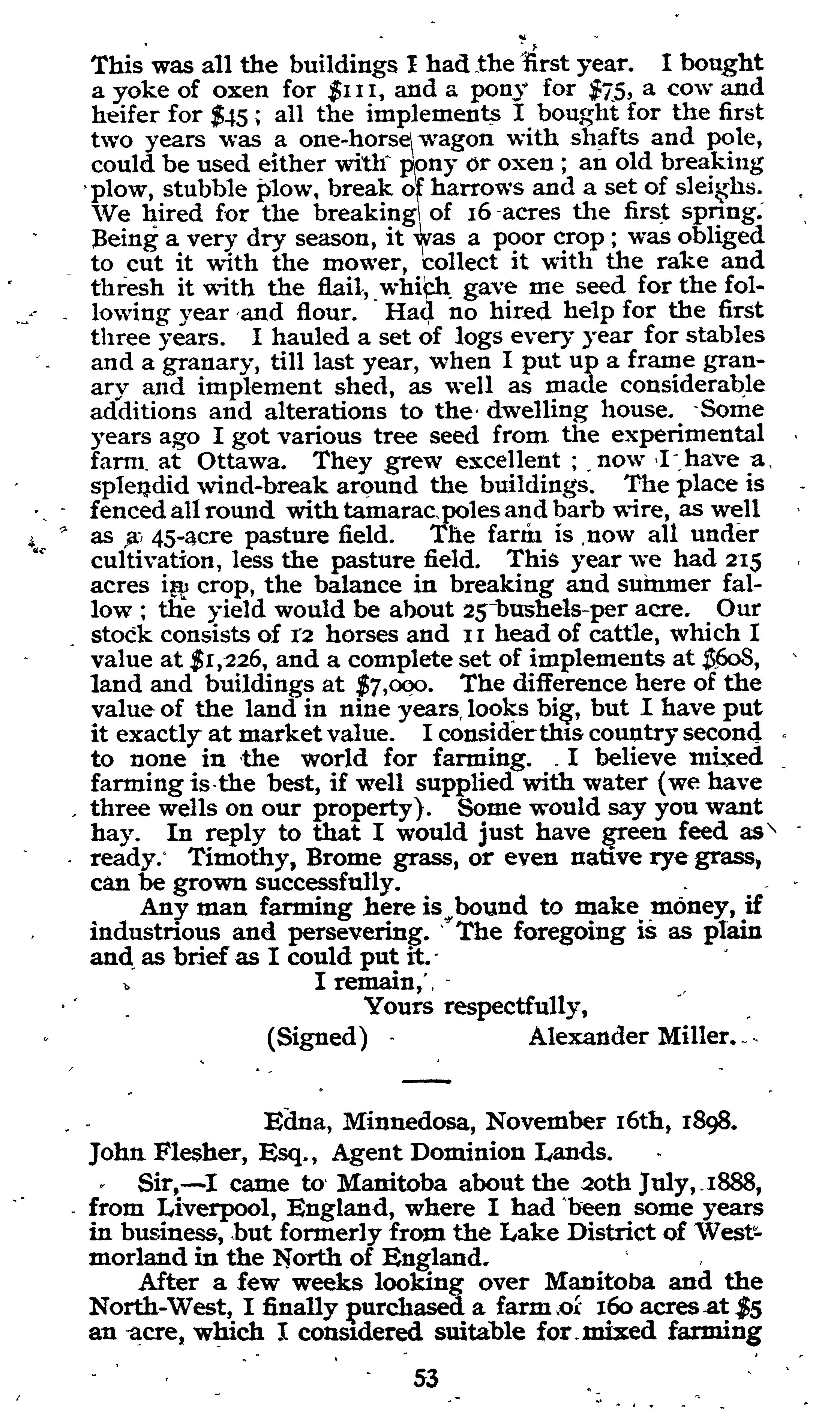 This was all the buildings I had the first year. I bought a yoke of oxen for \$111, and a pony for \$75, a cow and heifer for \$45; all the implements I bought for the first two years was a one-horse wagon with shafts and pole, could be used either with pony or oxen; an old breaking plow, stubble plow, break of harrows and a set of sleighs. We hired for the breaking of 16 acres the first spring. Being a very dry season, it was a poor crop; was obliged to cut it with the mower, collect it with the rake and thresh it with the flail, which gave me seed for the following year and flour. Had no hired help for the first three years. I hauled a set of logs every year for stables and a granary, till last year, when I put up a frame granary and implement shed, as well as made considerable additions and alterations to the dwelling house. Some years ago I got various tree seed from the experimental farm at Ottawa. They grew excellent; now I have a splendid wind-break around the buildings. The place is fenced all round with tamarac poles and barb wire, as well as a 45-acre pasture field. The farm is now all under cultivation, less the pasture field. This year we had 215 acres in crop, the balance in breaking and summer fallow; the yield would be about 25 bushels per acre. Our stock consists of 12 horses and 11 head of cattle, which I value at \$1,226, and a complete set of implements at \$608, land and buildings at \$7,000. The difference here of the value of the land in nine years looks big, but I have put it exactly at market value. I consider this country second to none in the world for farming. I believe mixed farming is the best, if well supplied with water (we have three wells on our property). Some would say you want hay. In reply to that I would just have green feed as ready. Timothy, Brome grass, or even native rye grass, can be grown successfully.

Any man farming here is bound to make money, if industrious and persevering. The foregoing is as plain and as brief as I could put it.

I remain,
Yours respectfully,
(Signed) Alexander Miller.

Edna, Minnedosa, November 16th, 1898.

John Flesher, Esq., Agent Dominion Lands.

Sir,—I came to Manitoba about the 20th July, 1888, from Liverpool, England, where I had been some years in business, but formerly from the Lake District of Westmorland in the North of England.

After a few weeks looking over Manitoba and the North-West, I finally purchased a farm of 160 acres at \$5 an acre, which I considered suitable for mixed farming

53